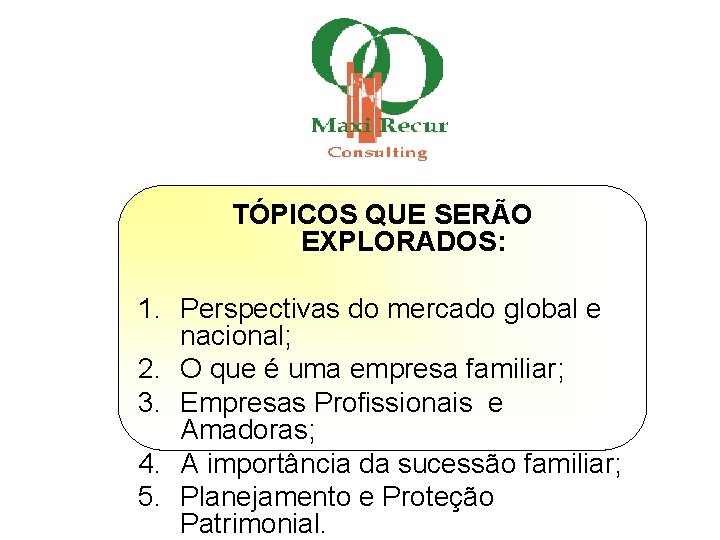 Maxi Recur
Consulting

TÓPICOS QUE SERÃO EXPLORADOS:

1. Perspectivas do mercado global e nacional;
2. O que é uma empresa familiar;
3. Empresas Profissionais e Amadoras;
4. A importância da sucessão familiar;
5. Planejamento e Proteção Patrimonial.